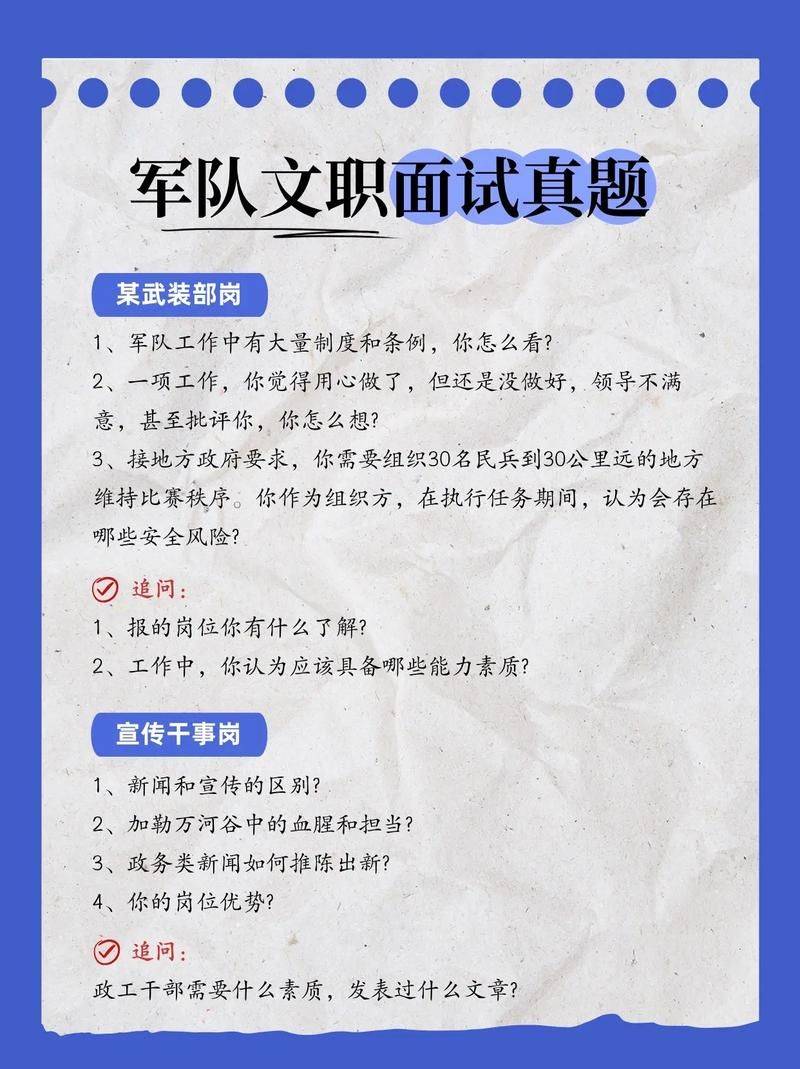 军队文职面试真题

某武装部岗

1、军队工作中有大量制度和条例，你怎么看？

2、一项工作，你觉得用心做了，但还是没做好，领导不满意，甚至批评你，你怎么想？

3、接地方政府要求，你需要组织30名民兵到30公里远的地方维持比赛秩序。你作为组织方，在执行任务期间，认为会存在哪些安全风险？

追问：

1、报的岗位你有什么了解？

2、工作中，你认为应该具备哪些能力素质？

宣传干事岗

1、新闻和宣传的区别？

2、加勒万河谷中的血腥和担当？

3、政务类新闻如何推陈出新？

4、你的岗位优势？

追问：

政工干部需要什么素质，发表过什么文章？